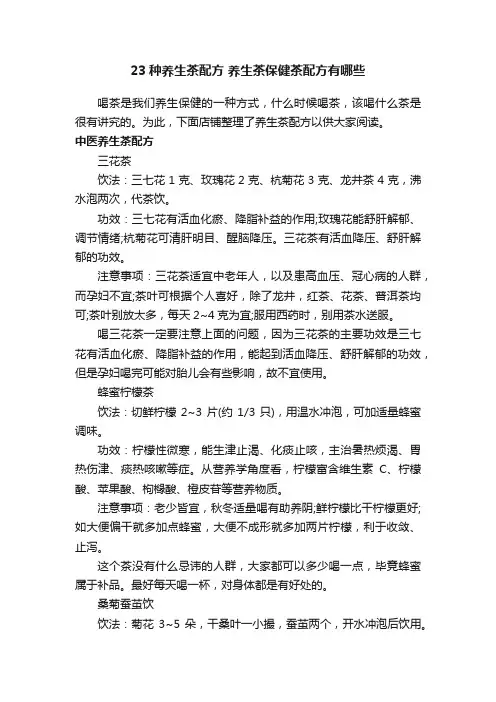 23 种养生茶配方 养生茶保健茶配方有哪些

喝茶是我们养生保健的一种方式，什么时候喝茶，该喝什么茶是很有讲究的。为此，下面店铺整理了养生茶配方以供大家阅读。

中医养生茶配方

三花茶

饮法：三七花 1 克、玫瑰花 2 克、杭菊花 3 克、龙井茶 4 克，沸水泡两次，代茶饮。

功效：三七花有活血化瘀、降脂补益的作用;玫瑰花能舒肝解郁、调节情绪;杭菊花可清肝明目、醒脑降压。三花茶有活血降压、舒肝解郁的功效。

注意事项：三花茶适宜中老年人，以及患高血压、冠心病的人群，而孕妇不宜;茶叶可根据个人喜好，除了龙井，红茶、花茶、普洱茶均可;茶叶别放太多，每天 2~4 克为宜;服用西药时，别用茶水送服。

喝三花茶一定要注意上面的问题，因为三花茶的主要功效是三七花有活血化瘀、降脂补益的作用，能起到活血降压、舒肝解郁的功效，但是孕妇喝完可能对胎儿会有些影响，故不宜使用。

蜂蜜柠檬茶

饮法：切鲜柠檬 2~3 片(约 1/3 只)，用温水冲泡，可加适量蜂蜜调味。

功效：柠檬性微寒，能生津止渴、化痰止咳，主治暑热烦渴、胃热伤津、痰热咳嗽等症。从营养学角度看，柠檬富含维生素 C、柠檬酸、苹果酸、枸橼酸、橙皮苷等营养物质。

注意事项：老少皆宜，秋冬适量喝有助养阴;鲜柠檬比干柠檬更好;如大便偏干就多加点蜂蜜，大便不成形就多加两片柠檬，利于收敛、止泻。

这个茶没有什么忌讳的人群，大家都可以多少喝一点，毕竟蜂蜜属于补品。最好每天喝一杯，对身体都是有好处的。

桑菊蚕茧饮

饮法：菊花 3~5 朵，干桑叶一小撮，蚕茧两个，开水冲泡后饮用。